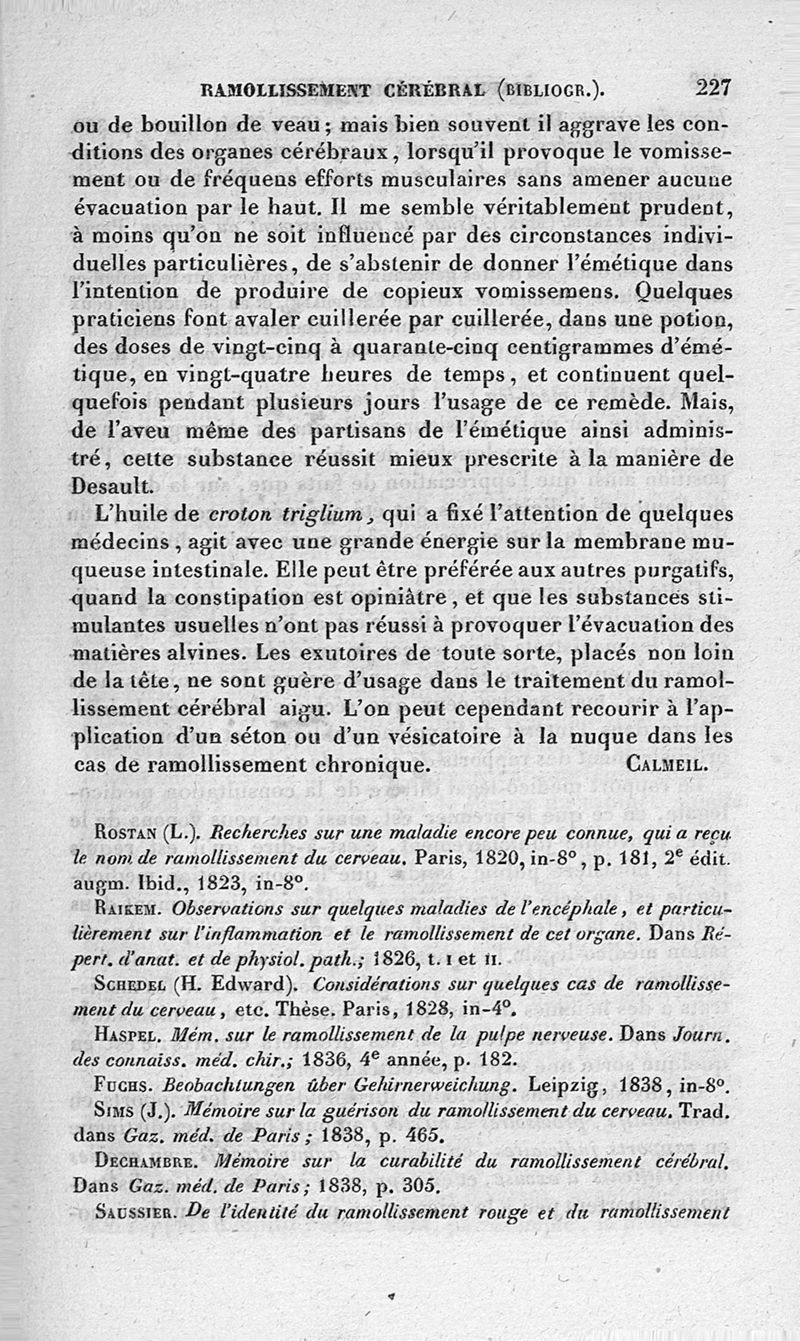 RAMOLLISSEMENT CÉRÉBRAL (BIBLIOGR.). 227

ou de bouillon de veau; mais bien souvent il aggrave les conditions des organes cérébraux, lorsqu'il provoque le vomissement ou de fréquens efforts musculaires sans amener aucune évacuation par le haut. Il me semble véritablement prudent, à moins qu'on ne soit influencé par des circonstances individuelles particulières, de s'abstenir de donner l'émétique dans l'intention de produire de copieux vomissemens. Quelques praticiens font avaler cuillerée par cuillerée, dans une potion, des doses de vingt-cinq à quarante-cinq centigrammes d'émétique, en vingt-quatre heures de temps, et continuent quelquefois pendant plusieurs jours l'usage de ce remède. Mais, de l'aveu même des partisans de l'émétique ainsi administré, cette substance réussit mieux prescrite à la manière de Desault.

L'huile de croton triglium, qui a fixé l'attention de quelques médecins, agit avec une grande énergie sur la membrane muqueuse intestinale. Elle peut être préférée aux autres purgatifs, quand la constipation est opiniâtre, et que les substances stimulantes usuelles n'ont pas réussi à provoquer l'évacuation des matières alvines. Les exutoires de toute sorte, placés non loin de la tête, ne sont guère d'usage dans le traitement du ramollissement cérébral aigu. L'on peut cependant recourir à l'application d'un séton ou d'un vésicatoire à la nuque dans les cas de ramollissement chronique. CALMEIL.

ROSTAN (L.). Recherches sur une maladie encore peu connue, qui a reçu le nom de ramollissement du cerveau. Paris, 1820, in-8°, p. 181, 2$^e$ édit. augm. Ibid., 1823, in-8°.

RAIKEM. Observations sur quelques maladies de l'encéphale, et particulièrement sur l'inflammation et le ramollissement de cet organe. Dans Répert. d'anat. et de physiol. path.; 1826, t. I et II.

SCHEDEL (H. Edward). Considérations sur quelques cas de ramollissement du cerveau, etc. Thèse. Paris, 1828, in-4°.

HASPEL. Mém. sur le ramollissement de la pulpe nerveuse. Dans Journ. des connaiss. méd. chir.; 1836, 4$^e$ année, p. 182.

FUCHS. Beobachtungen über Gehirnerweichung. Leipzig, 1838, in-8°.

SIMS (J.). Mémoire sur la guérison du ramollissement du cerveau. Trad. dans Gaz. méd. de Paris; 1838, p. 465.

DECHAMBRE. Mémoire sur la curabilité du ramollissement cérébral. Dans Gaz. méd. de Paris; 1838, p. 305.

SAUSSIER. De l'identité du ramollissement rouge et du ramollissement